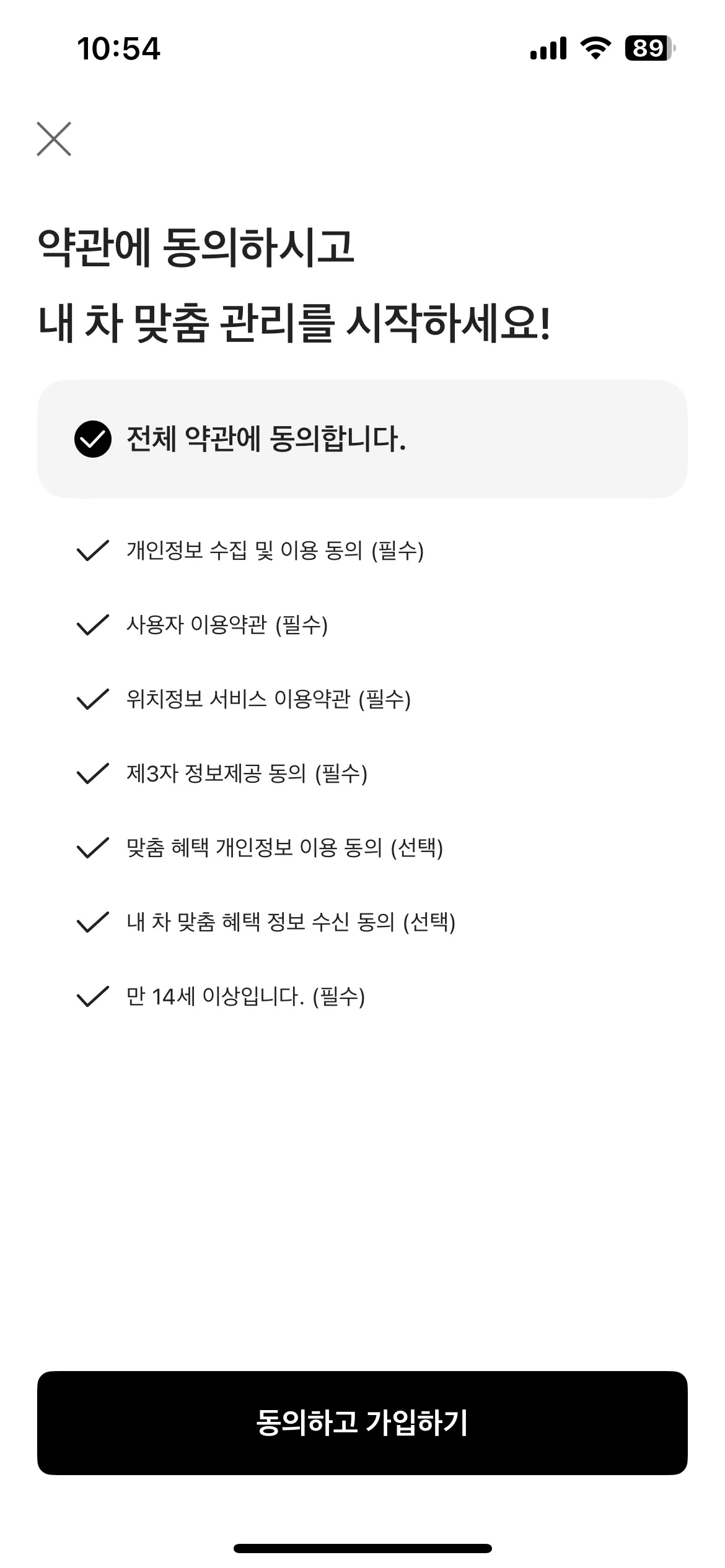 10:54

89

약관에 동의하시고
내 차 맞춤 관리를 시작하세요!

전체 약관에 동의합니다.

개인정보 수집 및 이용 동의 (필수)

사용자 이용약관 (필수)

위치정보 서비스 이용약관 (필수)

제3자 정보제공 동의 (필수)

맞춤 혜택 개인정보 이용 동의 (선택)

내 차 맞춤 혜택 정보 수신 동의 (선택)

만 14세 이상입니다. (필수)

동의하고 가입하기